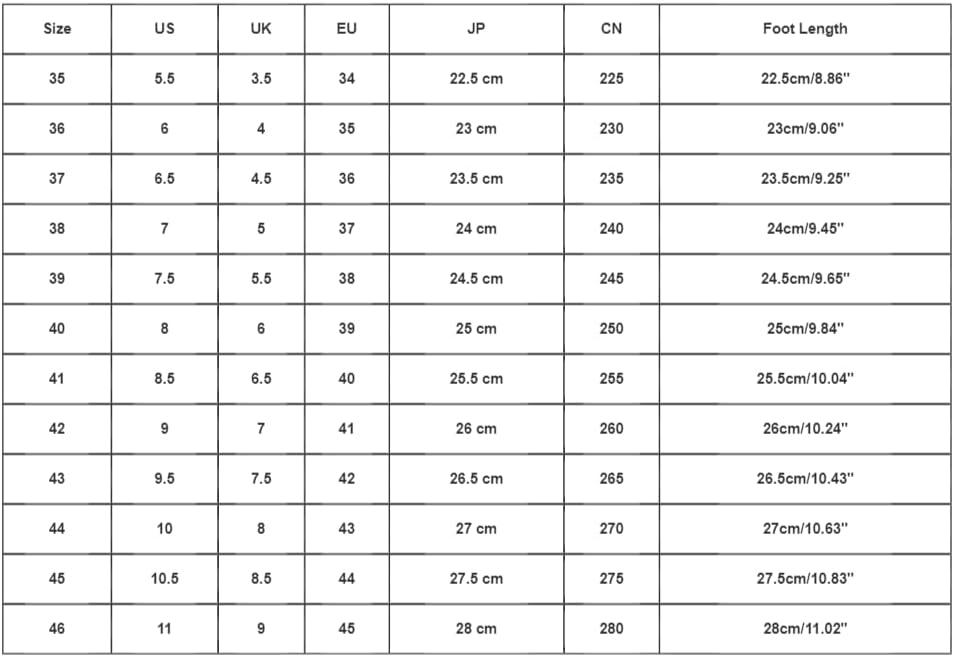 | Size | US | UK | EU | JP | CN | Foot Length |
|---|---|---|---|---|---|---|
| 35 | 5.5 | 3.5 | 34 | 22.5 cm | 225 | 22.5cm/8.86'' |
| 36 | 6 | 4 | 35 | 23 cm | 230 | 23cm/9.06'' |
| 37 | 6.5 | 4.5 | 36 | 23.5 cm | 235 | 23.5cm/9.25'' |
| 38 | 7 | 5 | 37 | 24 cm | 240 | 24cm/9.45'' |
| 39 | 7.5 | 5.5 | 38 | 24.5 cm | 245 | 24.5cm/9.65'' |
| 40 | 8 | 6 | 39 | 25 cm | 250 | 25cm/9.84'' |
| 41 | 8.5 | 6.5 | 40 | 25.5 cm | 255 | 25.5cm/10.04'' |
| 42 | 9 | 7 | 41 | 26 cm | 260 | 26cm/10.24'' |
| 43 | 9.5 | 7.5 | 42 | 26.5 cm | 265 | 26.5cm/10.43'' |
| 44 | 10 | 8 | 43 | 27 cm | 270 | 27cm/10.63'' |
| 45 | 10.5 | 8.5 | 44 | 27.5 cm | 275 | 27.5cm/10.83'' |
| 46 | 11 | 9 | 45 | 28 cm | 280 | 28cm/11.02'' |